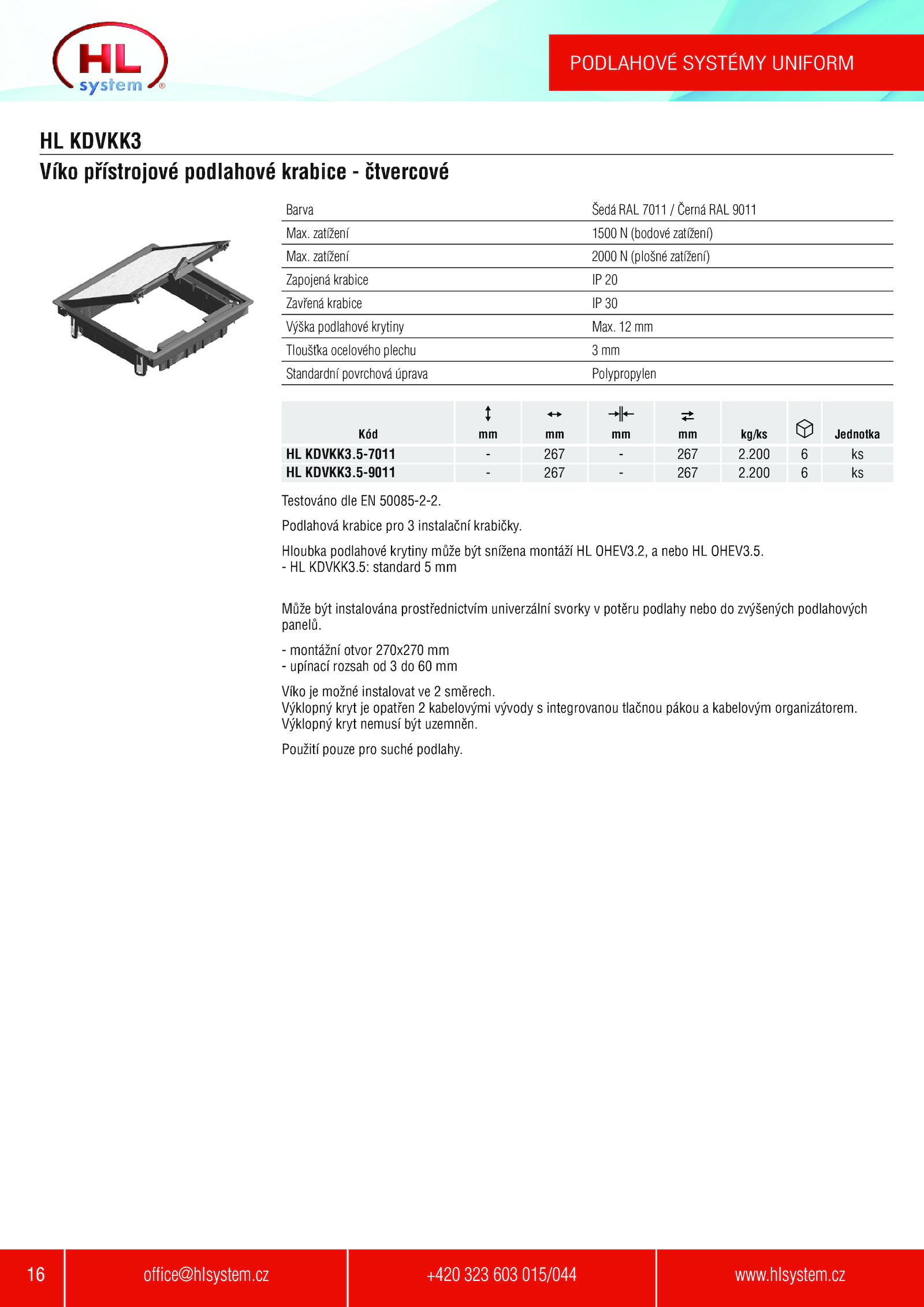 HL system ®

PODLAHOVÉ SYSTÉMY UNIFORM

HL KDVKK3
Víko přístrojové podlahové krabice - čtvercové

| Barva | Šedá RAL 7011 / Černá RAL 9011 |
|---|---|
| Max. zatížení | 1500 N (bodové zatížení) |
| Max. zatížení | 2000 N (plošné zatížení) |
| Zapojená krabice | IP 20 |
| Zavřená krabice | IP 30 |
| Výška podlahové krytiny | Max. 12 mm |
| Tloušťka ocelového plechu | 3 mm |
| Standardní povrchová úprava | Polypropylen |

| Kód | mm | mm | mm | mm | kg/ks | | Jednotka |
|---|---|---|---|---|---|---|---|
| HL KDVKK3.5-7011 | - | 267 | - | 267 | 2.200 | 6 | ks |
| HL KDVKK3.5-9011 | - | 267 | - | 267 | 2.200 | 6 | ks |

Testováno dle EN 50085-2-2.

Podlahová krabice pro 3 instalační krabičky.

Hloubka podlahové krytiny může být snížena montáží HL OHEV3.2, a nebo HL OHEV3.5.
- HL KDVKK3.5: standard 5 mm

Může být instalována prostřednictvím univerzální svorky v potěru podlahy nebo do zvýšených podlahových panelů.

- montážní otvor 270x270 mm
- upínací rozsah od 3 do 60 mm

Víko je možné instalovat ve 2 směrech.
Výklopný kryt je opatřen 2 kabelovými vývody s integrovanou tlačnou pákou a kabelovým organizátorem.
Výklopný kryt nemusí být uzemněn.

Použití pouze pro suché podlahy.

16 office@hlsystem.cz +420 323 603 015/044 www.hlsystem.cz